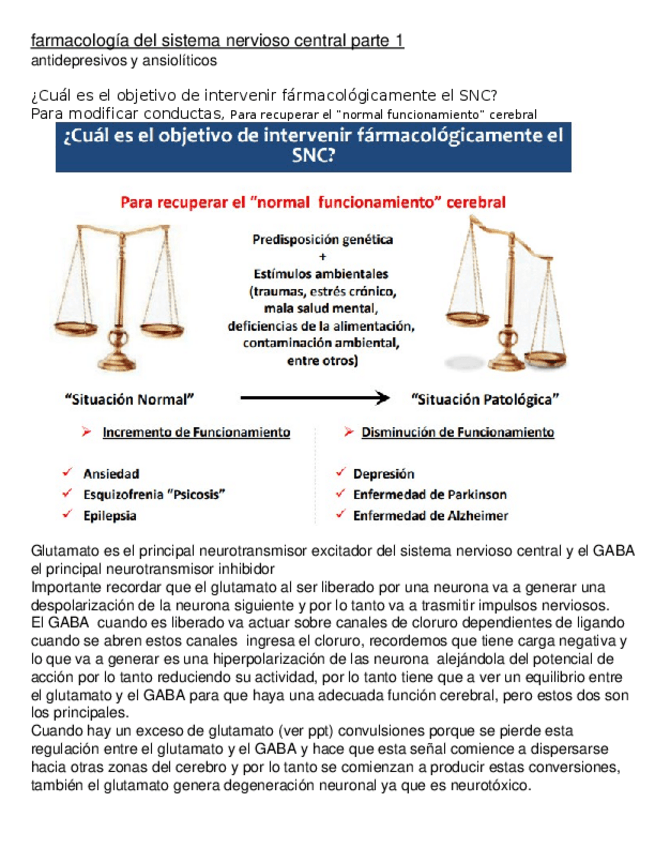 farmacología del sistema nervioso central parte 1
antidepresivos y ansiolíticos

¿Cuál es el objetivo de intervenir fármacológicamente el SNC?
Para modificar conductas, Para recuperar el "normal funcionamiento" cerebral

¿Cuál es el objetivo de intervenir fármacológicamente el SNC?

Para recuperar el "normal funcionamiento" cerebral

Predisposición genética
+
Estímulos ambientales
(traumas, estrés crónico, mala salud mental, deficiencias de la alimentación, contaminación ambiental, entre otros)

"Situación Normal"

"Situación Patológica"

➤ Incremento de Funcionamiento

✓ Ansiedad
✓ Esquizofrenia "Psicosis"
✓ Epilepsia

➤ Disminución de Funcionamiento

✓ Depresión
✓ Enfermedad de Parkinson
✓ Enfermedad de Alzheimer

Glutamato es el principal neurotransmisor excitador del sistema nervioso central y el GABA el principal neurotransmisor inhibidor
Importante recordar que el glutamato al ser liberado por una neurona va a generar una despolarización de la neurona siguiente y por lo tanto va a trasmitir impulsos nerviosos.
El GABA cuando es liberado va actuar sobre canales de cloruro dependientes de ligando cuando se abren estos canales ingresa el cloruro, recordemos que tiene carga negativa y lo que va a generar es una hiperpolarización de las neurona alejándola del potencial de acción por lo tanto reduciendo su actividad, por lo tanto tiene que a ver un equilibrio entre el glutamato y el GABA para que haya una adecuada función cerebral, pero estos dos son los principales.
Cuando hay un exceso de glutamato (ver ppt) convulsiones porque se pierde esta regulación entre el glutamato y el GABA y hace que esta señal comience a dispersarse hacia otras zonas del cerebro y por lo tanto se comienzan a producir estas conversiones, también el glutamato genera degeneración neuronal ya que es neurotóxico.